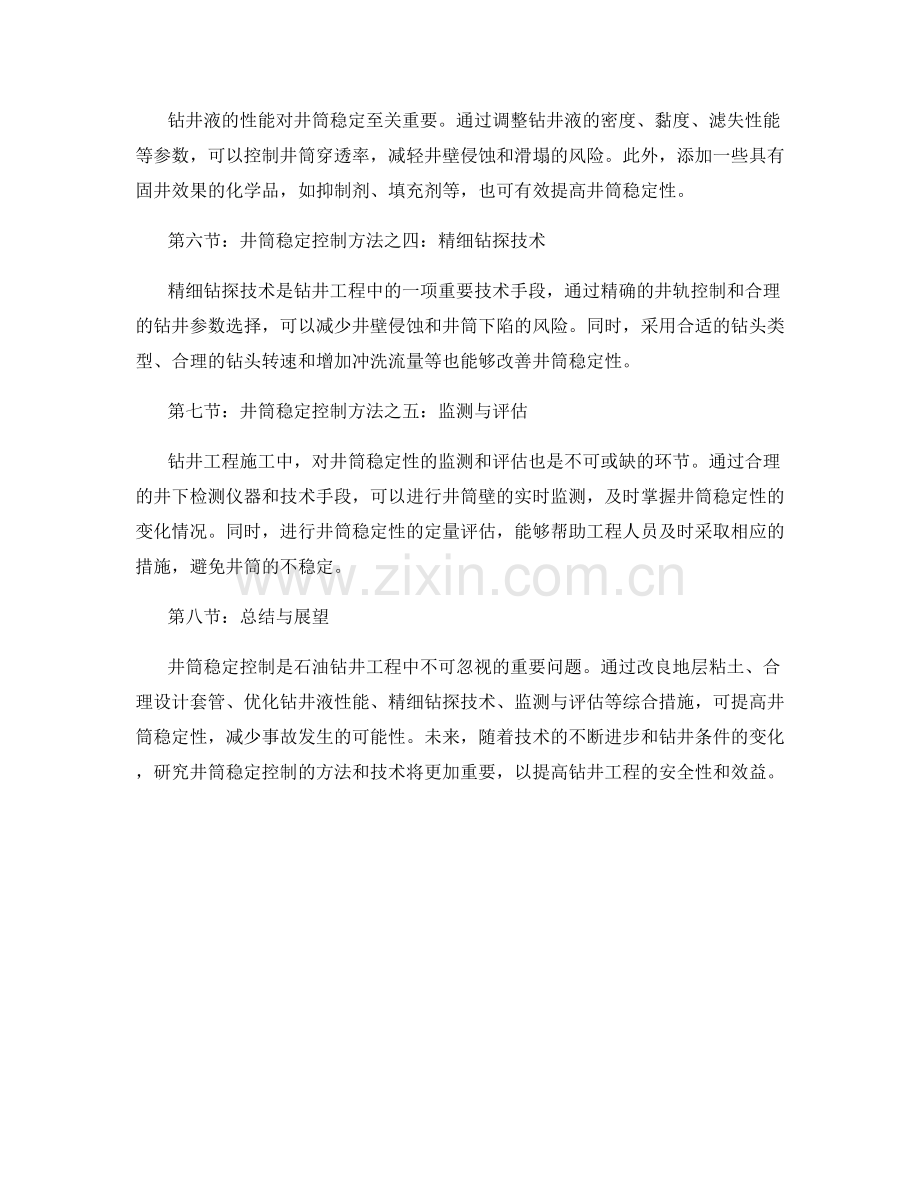 钻井液的性能对井筒稳定至关重要。通过调整钻井液的密度、黏度、滤失性能等参数，可以控制井筒穿透率，减轻井壁侵蚀和滑塌的风险。此外，添加一些具有固井效果的化学品，如抑制剂、填充剂等，也可有效提高井筒稳定性。

第六节：井筒稳定控制方法之四：精细钻探技术

精细钻探技术是钻井工程中的一项重要技术手段，通过精确的井轨控制和合理的钻井参数选择，可以减少井壁侵蚀和井筒下陷的风险。同时，采用合适的钻头类型、合理的钻头转速和增加冲洗流量等也能够改善井筒稳定性。

第七节：井筒稳定控制方法之五：监测与评估

钻井工程施工中，对井筒稳定性的监测和评估也是不可或缺的环节。通过合理的井下检测仪器和技术手段，可以进行井筒壁的实时监测，及时掌握井筒稳定性的变化情况。同时，进行井筒稳定性的定量评估，能够帮助工程人员及时采取相应的措施，避免井筒的不稳定。

www.zixin.com.cn

第八节：总结与展望

井筒稳定控制是石油钻井工程中不可忽视的重要问题。通过改良地层粘土、合理设计套管、优化钻井液性能、精细钻探技术、监测与评估等综合措施，可提高井筒稳定性，减少事故发生的可能性。未来，随着技术的不断进步和钻井条件的变化，研究井筒稳定控制的方法和技术将更加重要，以提高钻井工程的安全性和效益。